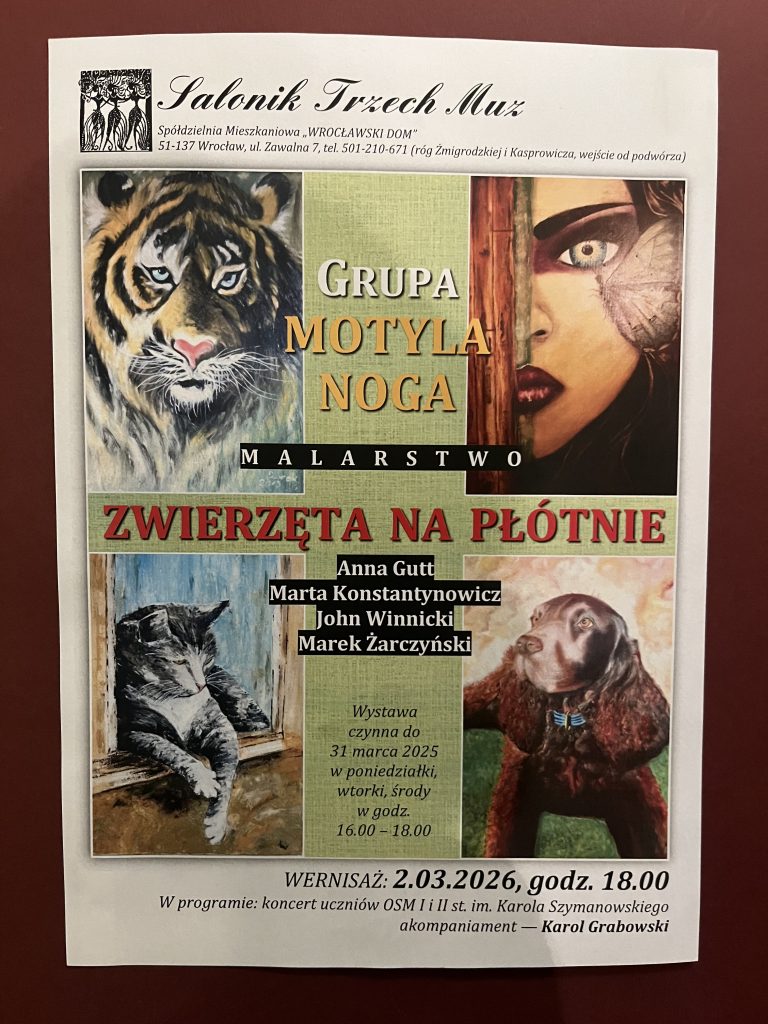 Salonik Trzech Muz

Spółdzielnia Mieszkaniowa „WROCŁAWSKI DOM"
51-137 Wrocław, ul. Zawalna 7, tel. 501-210-671 (róg Żmigrodzkiej i Kasprowicza, wejście od podwórza)

GRUPA
MOTYLA
NOGA

MALARSTWO

ZWIERZĘTA NA PŁÓTNIE

Anna Gutt
Marta Konstantynowicz
John Winnicki
Marek Żarczyński

Wystawa czynna do 31 marca 2025 w poniedziałki, wtorki, środy w godz. 16.00 – 18.00

WERNISAŻ: 2.03.2026, godz. 18.00
W programie: koncert uczniów OSM I i II st. im. Karola Szymanowskiego
akompaniament — Karol Grabowski